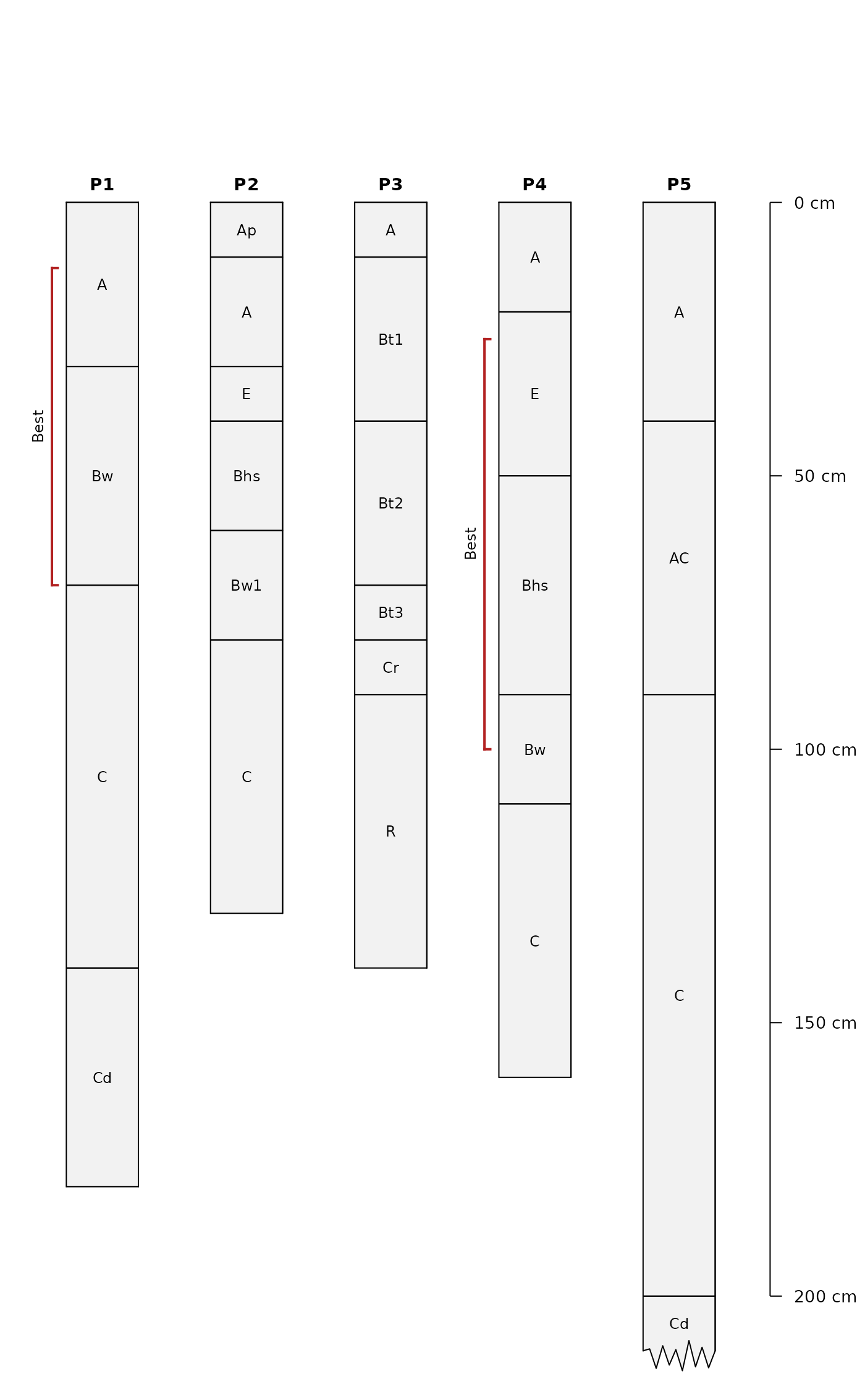 P1

Best

A

Bw

C

Cd

P2

Ap

A

E

Bhs

Bw1

C

P3

A

Bt1

Bt2

Bt3

Cr

R

P4

Best

A

E

Bhs

Bw

C

P5

A

AC

C

Cd

0 cm

50 cm

100 cm

150 cm

200 cm